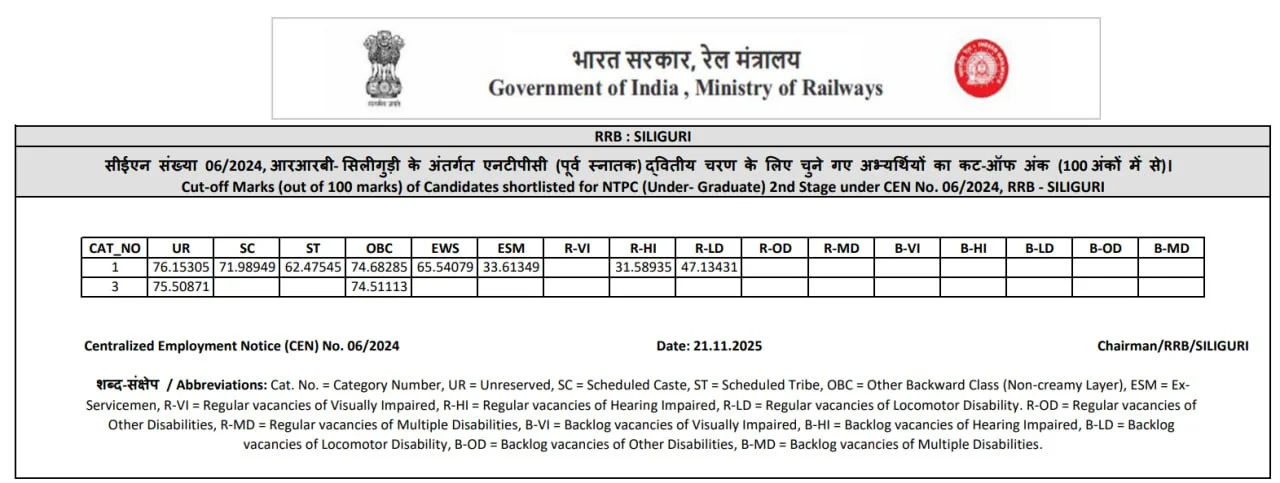 सत्यमेव जयते

भारत सरकार, रेल मंत्रालय
Government of India , Ministry of Railways

RRB : SILIGURI

सीईएन संख्या 06/2024, आरआरबी- सिलीगुड़ी के अंतर्गत एनटीपीसी (पूर्व स्नातक) द्वितीय चरण के लिए चुने गए अभ्यर्थियों का कट-ऑफ अंक (100 अंकों में से)।
Cut-off Marks (out of 100 marks) of Candidates shortlisted for NTPC (Under- Graduate) 2nd Stage under CEN No. 06/2024, RRB - SILIGURI

| CAT_NO | UR | SC | ST | OBC | EWS | ESM | R-VI | R-HI | R-LD | R-OD | R-MD | B-VI | B-HI | B-LD | B-OD | B-MD |
|---|---|---|---|---|---|---|---|---|---|---|---|---|---|---|---|---|
| 1 | 76.15305 | 71.98949 | 62.47545 | 74.68285 | 65.54079 | 33.61349 | | 31.58935 | 47.13431 | | | | | | | |
| 3 | 75.50871 | | | 74.51113 | | | | | | | | | | | | |

Centralized Employment Notice (CEN) No. 06/2024

Date: 21.11.2025

Chairman/RRB/SILIGURI

शब्द-संक्षेप / Abbreviations: Cat. No. = Category Number, UR = Unreserved, SC = Scheduled Caste, ST = Scheduled Tribe, OBC = Other Backward Class (Non-creamy Layer), ESM = Ex-Servicemen, R-VI = Regular vacancies of Visually Impaired, R-HI = Regular vacancies of Hearing Impaired, R-LD = Regular vacancies of Locomotor Disability. R-OD = Regular vacancies of Other Disabilities, R-MD = Regular vacancies of Multiple Disabilities, B-VI = Backlog vacancies of Visually Impaired, B-HI = Backlog vacancies of Hearing Impaired, B-LD = Backlog vacancies of Locomotor Disability, B-OD = Backlog vacancies of Other Disabilities, B-MD = Backlog vacancies of Multiple Disabilities.